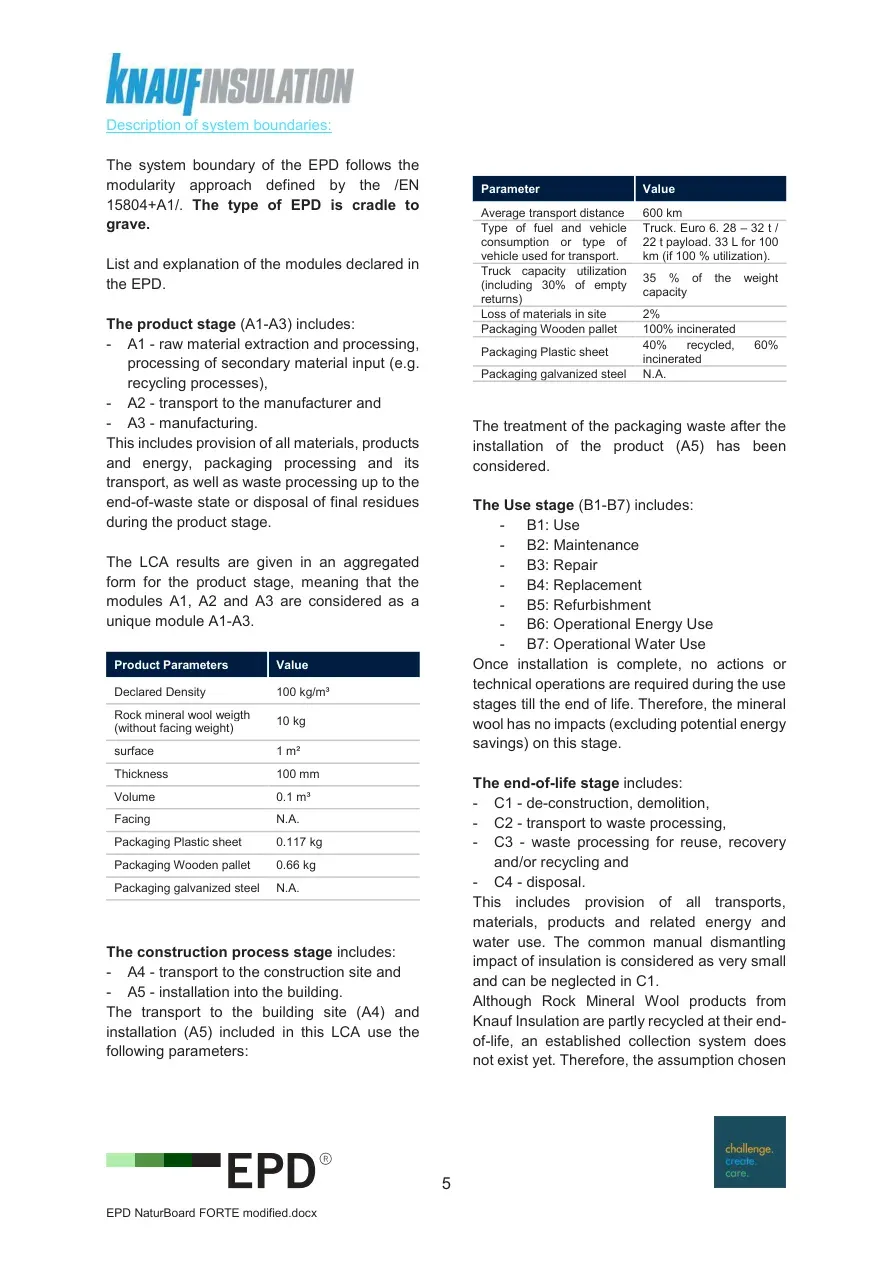 KNAUFINSULATION

Description of system boundaries:

The system boundary of the EPD follows the modularity approach defined by the /EN 15804+A1/. The type of EPD is cradle to grave.

List and explanation of the modules declared in the EPD.

The product stage (A1-A3) includes:
- A1 - raw material extraction and processing, processing of secondary material input (e.g. recycling processes),
- A2 - transport to the manufacturer and
- A3 - manufacturing.
This includes provision of all materials, products and energy, packaging processing and its transport, as well as waste processing up to the end-of-waste state or disposal of final residues during the product stage.

The LCA results are given in an aggregated form for the product stage, meaning that the modules A1, A2 and A3 are considered as a unique module A1-A3.

| Product Parameters | Value |
|---|---|
| Declared Density | 100 kg/m³ |
| Rock mineral wool weigth (without facing weight) | 10 kg |
| surface | 1 m² |
| Thickness | 100 mm |
| Volume | 0.1 m³ |
| Facing | N.A. |
| Packaging Plastic sheet | 0.117 kg |
| Packaging Wooden pallet | 0.66 kg |
| Packaging galvanized steel | N.A. |

The construction process stage includes:
- A4 - transport to the construction site and
- A5 - installation into the building.
The transport to the building site (A4) and installation (A5) included in this LCA use the following parameters:

| Parameter | Value |
|---|---|
| Average transport distance | 600 km |
| Type of fuel and vehicle consumption or type of vehicle used for transport. | Truck. Euro 6. 28 – 32 t / 22 t payload. 33 L for 100 km (if 100 % utilization). |
| Truck capacity utilization (including 30% of empty returns) | 35 % of the weight capacity |
| Loss of materials in site | 2% |
| Packaging Wooden pallet | 100% incinerated |
| Packaging Plastic sheet | 40% recycled, 60% incinerated |
| Packaging galvanized steel | N.A. |

The treatment of the packaging waste after the installation of the product (A5) has been considered.

The Use stage (B1-B7) includes:
- B1: Use
- B2: Maintenance
- B3: Repair
- B4: Replacement
- B5: Refurbishment
- B6: Operational Energy Use
- B7: Operational Water Use
Once installation is complete, no actions or technical operations are required during the use stages till the end of life. Therefore, the mineral wool has no impacts (excluding potential energy savings) on this stage.

The end-of-life stage includes:
- C1 - de-construction, demolition,
- C2 - transport to waste processing,
- C3 - waste processing for reuse, recovery and/or recycling and
- C4 - disposal.
This includes provision of all transports, materials, products and related energy and water use. The common manual dismantling impact of insulation is considered as very small and can be neglected in C1.
Although Rock Mineral Wool products from Knauf Insulation are partly recycled at their end-of-life, an established collection system does not exist yet. Therefore, the assumption chosen

EPD®

5

challenge.
create.
care.

EPD NaturBoard FORTE modified.docx